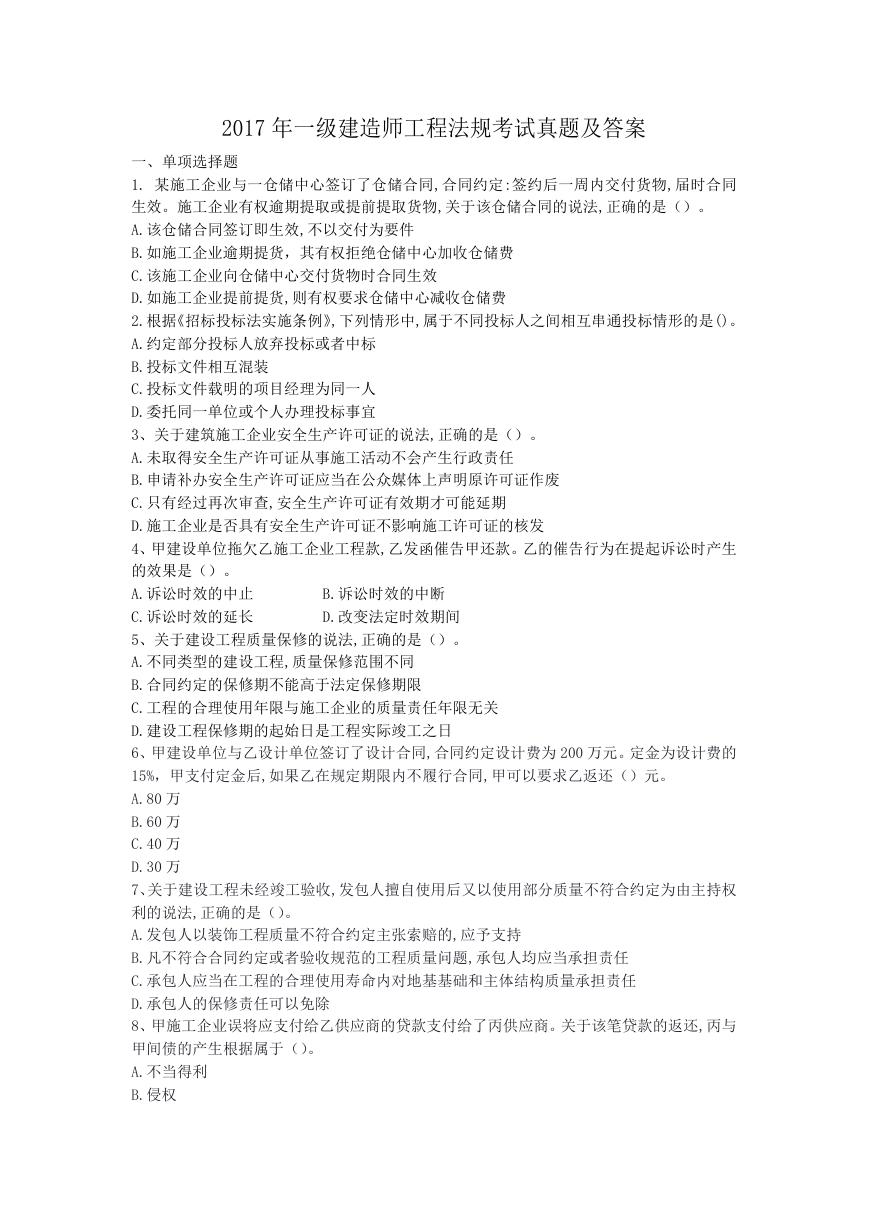 2017 年一级建造师工程法规考试真题及答案

一、单项选择题

1. 某施工企业与一仓储中心签订了仓储合同,合同约定:签约后一周内交付货物,届时合同生效。施工企业有权逾期提取或提前提取货物,关于该仓储合同的说法,正确的是（）。

A.该仓储合同签订即生效,不以交付为要件

B.如施工企业逾期提货，其有权拒绝仓储中心加收仓储费

C.该施工企业向仓储中心交付货物时合同生效

D.如施工企业提前提货,则有权要求仓储中心减收仓储费

2.根据《招标投标法实施条例》,下列情形中,属于不同投标人之间相互串通投标情形的是()。

A.约定部分投标人放弃投标或者中标

B.投标文件相互混装

C.投标文件载明的项目经理为同一人

D.委托同一单位或个人办理投标事宜

3、关于建筑施工企业安全生产许可证的说法,正确的是（）。

A.未取得安全生产许可证从事施工活动不会产生行政责任

B.申请补办安全生产许可证应当在公众媒体上声明原许可证作废

C.只有经过再次审查,安全生产许可证有效期才可能延期

D.施工企业是否具有安全生产许可证不影响施工许可证的核发

4、甲建设单位拖欠乙施工企业工程款,乙发函催告甲还款。乙的催告行为在提起诉讼时产生的效果是（）。

A.诉讼时效的中止　　B.诉讼时效的中断

C.诉讼时效的延长　　D.改变法定时效期间

5、关于建设工程质量保修的说法,正确的是（）。

A.不同类型的建设工程,质量保修范围不同

B.合同约定的保修期不能高于法定保修期限

C.工程的合理使用年限与施工企业的质量责任年限无关

D.建设工程保修期的起始日是工程实际竣工之日

6、甲建设单位与乙设计单位签订了设计合同,合同约定设计费为 200 万元。定金为设计费的 15%，甲支付定金后,如果乙在规定期限内不履行合同,甲可以要求乙返还（）元。

A.80 万

B.60 万

C.40 万

D.30 万

7、关于建设工程未经竣工验收,发包人擅自使用后又以使用部分质量不符合约定为由主持权利的说法,正确的是()。

A.发包人以装饰工程质量不符合约定主张索赔的,应予支持

B.凡不符合合同约定或者验收规范的工程质量问题,承包人均应当承担责任

C.承包人应当在工程的合理使用寿命内对地基基础和主体结构质量承担责任

D.承包人的保修责任可以免除

8、甲施工企业误将应支付给乙供应商的贷款支付给了丙供应商。关于该笔贷款的返还,丙与甲间债的产生根据属于()。

A.不当得利

B.侵权